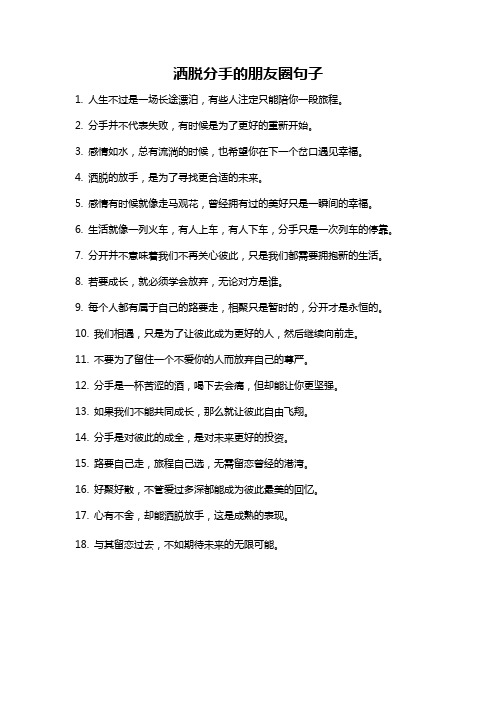 洒脱分手的朋友圈句子

1. 人生不过是一场长途漂泊，有些人注定只能陪你一段旅程。

2. 分手并不代表失败，有时候是为了更好的重新开始。

3. 感情如水，总有流淌的时候，也希望你在下一个岔口遇见幸福。

4. 洒脱的放手，是为了寻找更合适的未来。

5. 感情有时候就像走马观花，曾经拥有过的美好只是一瞬间的幸福。

6. 生活就像一列火车，有人上车，有人下车，分手只是一次列车的停靠。

7. 分开并不意味着我们不再关心彼此，只是我们都需要拥抱新的生活。

8. 若要成长，就必须学会放弃，无论对方是谁。

9. 每个人都有属于自己的路要走，相聚只是暂时的，分开才是永恒的。

10. 我们相遇，只是为了让彼此成为更好的人，然后继续向前走。

11. 不要为了留住一个不爱你的人而放弃自己的尊严。

12. 分手是一杯苦涩的酒，喝下去会痛，但却能让你更坚强。

13. 如果我们不能共同成长，那么就让彼此自由飞翔。

14. 分手是对彼此的成全，是对未来更好的投资。

15. 路要自己走，旅程自己选，无需留恋曾经的港湾。

16. 好聚好散，不管爱过多深都能成为彼此最美的回忆。

17. 心有不舍，却能洒脱放手，这是成熟的表现。

18. 与其留恋过去，不如期待未来的无限可能。